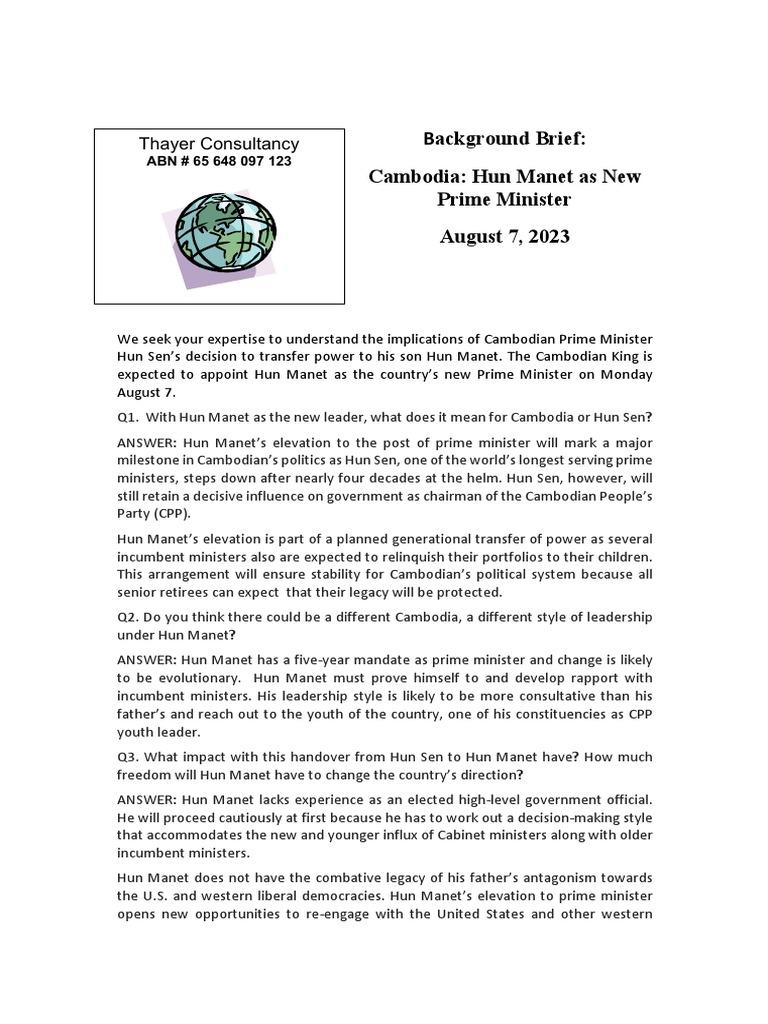 Thayer Consultancy
ABN # 65 648 097 123

Background Brief:

Cambodia: Hun Manet as New Prime Minister

August 7, 2023

We seek your expertise to understand the implications of Cambodian Prime Minister Hun Sen's decision to transfer power to his son Hun Manet. The Cambodian King is expected to appoint Hun Manet as the country's new Prime Minister on Monday August 7.

Q1. With Hun Manet as the new leader, what does it mean for Cambodia or Hun Sen?

ANSWER: Hun Manet's elevation to the post of prime minister will mark a major milestone in Cambodian's politics as Hun Sen, one of the world's longest serving prime ministers, steps down after nearly four decades at the helm. Hun Sen, however, will still retain a decisive influence on government as chairman of the Cambodian People's Party (CPP).

Hun Manet's elevation is part of a planned generational transfer of power as several incumbent ministers also are expected to relinquish their portfolios to their children. This arrangement will ensure stability for Cambodian's political system because all senior retirees can expect that their legacy will be protected.

Q2. Do you think there could be a different Cambodia, a different style of leadership under Hun Manet?

ANSWER: Hun Manet has a five-year mandate as prime minister and change is likely to be evolutionary. Hun Manet must prove himself to and develop rapport with incumbent ministers. His leadership style is likely to be more consultative than his father's and reach out to the youth of the country, one of his constituencies as CPP youth leader.

Q3. What impact with this handover from Hun Sen to Hun Manet have? How much freedom will Hun Manet have to change the country's direction?

ANSWER: Hun Manet lacks experience as an elected high-level government official. He will proceed cautiously at first because he has to work out a decision-making style that accommodates the new and younger influx of Cabinet ministers along with older incumbent ministers.

Hun Manet does not have the combative legacy of his father's antagonism towards the U.S. and western liberal democracies. Hun Manet's elevation to prime minister opens new opportunities to re-engage with the United States and other western